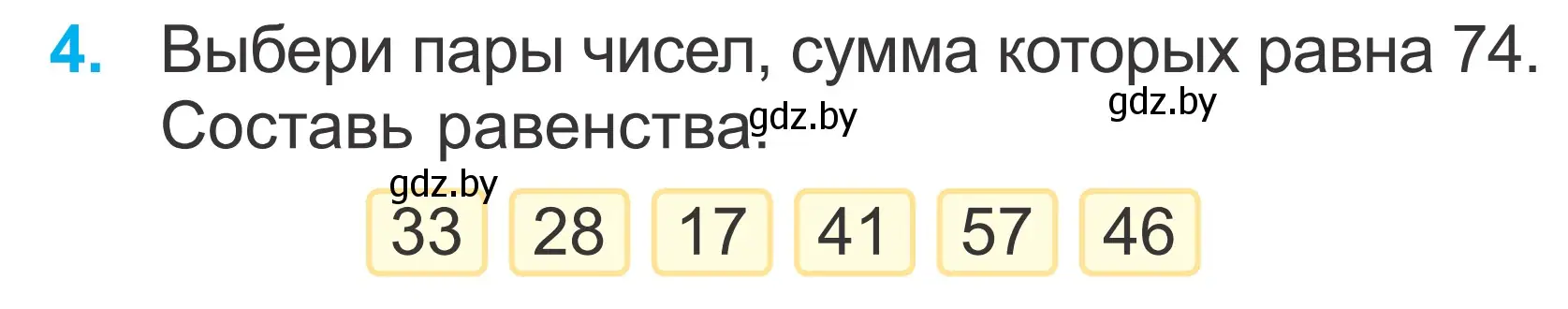 4. Выбери пары чисел, сумма которых равна 74. Составь равенства.

gdz.by gdz.by gdz.by

33 28 17 41 57 46